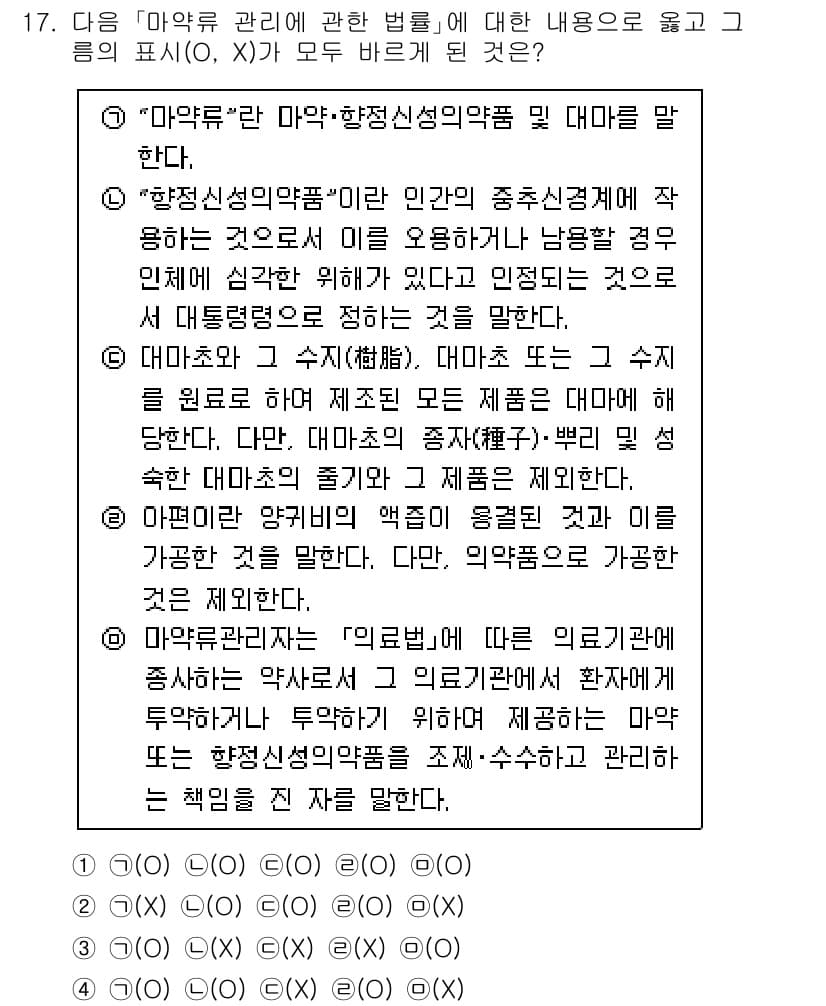 17. 다음 「마약류 관리에 관한 법률」에 대한 내용으로 옳고 그름의 표시(O, X)가 모두 바르게 된 것은?

㉠ "마약류"란 마약·향정신성의약품 및 대마를 말한다.
㉡ "향정신성의약품"이란 인간의 중추신경계에 작용하는 것으로서 이를 오용하거나 남용할 경우 인체에 심각한 위해가 있다고 인정되는 것으로서 대통령령으로 정하는 것을 말한다.
㉢ 대마초와 그 수지(樹脂), 대마초 또는 그 수지를 원료로 하여 제조된 모든 제품은 대마에 해당한다. 다만, 대마초의 종자(種子)·뿌리 및 성숙한 대마초의 줄기와 그 제품은 제외한다.
㉣ 아편이란 양귀비의 액즙이 응결된 것과 이를 가공한 것을 말한다. 다만, 의약품으로 가공한 것은 제외한다.
㉤ 마약류관리자는 「의료법」에 따른 의료기관에 종사하는 약사로서 그 의료기관에서 환자에게 투약하거나 투약하기 위하여 제공하는 마약 또는 향정신성의약품을 조제·수수하고 관리하는 책임을 진 자를 말한다.

① ㉠(O) ㉡(O) ㉢(O) ㉣(O) ㉤(O)
② ㉠(X) ㉡(O) ㉢(O) ㉣(O) ㉤(X)
③ ㉠(O) ㉡(X) ㉢(X) ㉣(X) ㉤(O)
④ ㉠(O) ㉡(O) ㉢(X) ㉣(O) ㉤(X)